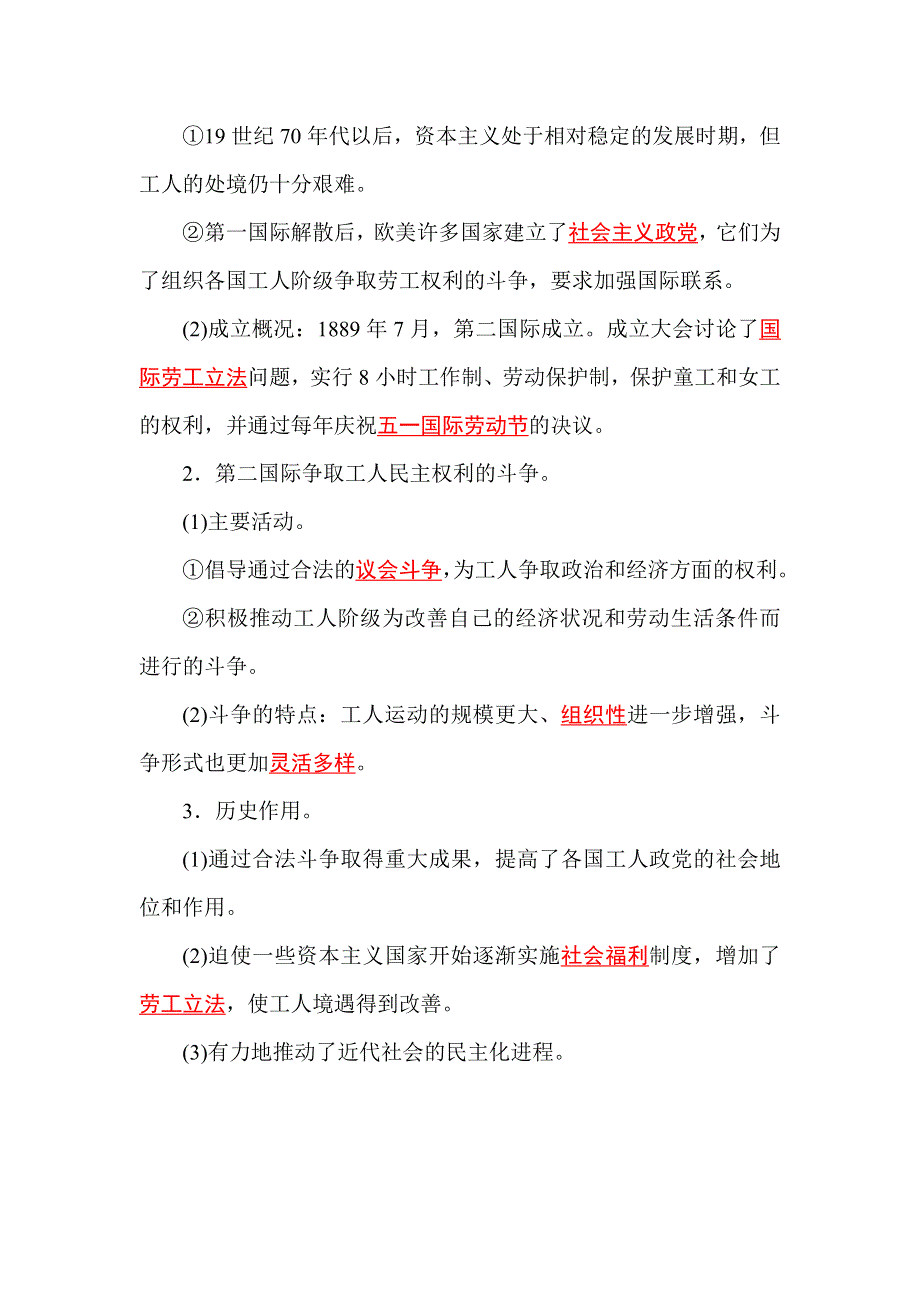 ①19 世纪 70 年代以后，资本主义处于相对稳定的发展时期，但工人的处境仍十分艰难。

②第一国际解散后，欧美许多国家建立了社会主义政党，它们为了组织各国工人阶级争取劳工权利的斗争，要求加强国际联系。

(2)成立概况：1889 年 7 月，第二国际成立。成立大会讨论了国际劳工立法问题，实行 8 小时工作制、劳动保护制，保护童工和女工的权利，并通过每年庆祝五一国际劳动节的决议。

2．第二国际争取工人民主权利的斗争。

(1)主要活动。

①倡导通过合法的议会斗争，为工人争取政治和经济方面的权利。

②积极推动工人阶级为改善自己的经济状况和劳动生活条件而进行的斗争。

(2)斗争的特点：工人运动的规模更大、组织性进一步增强，斗争形式也更加灵活多样。

3．历史作用。

(1)通过合法斗争取得重大成果，提高了各国工人政党的社会地位和作用。

(2)迫使一些资本主义国家开始逐渐实施社会福利制度，增加了劳工立法，使工人境遇得到改善。

(3)有力地推动了近代社会的民主化进程。